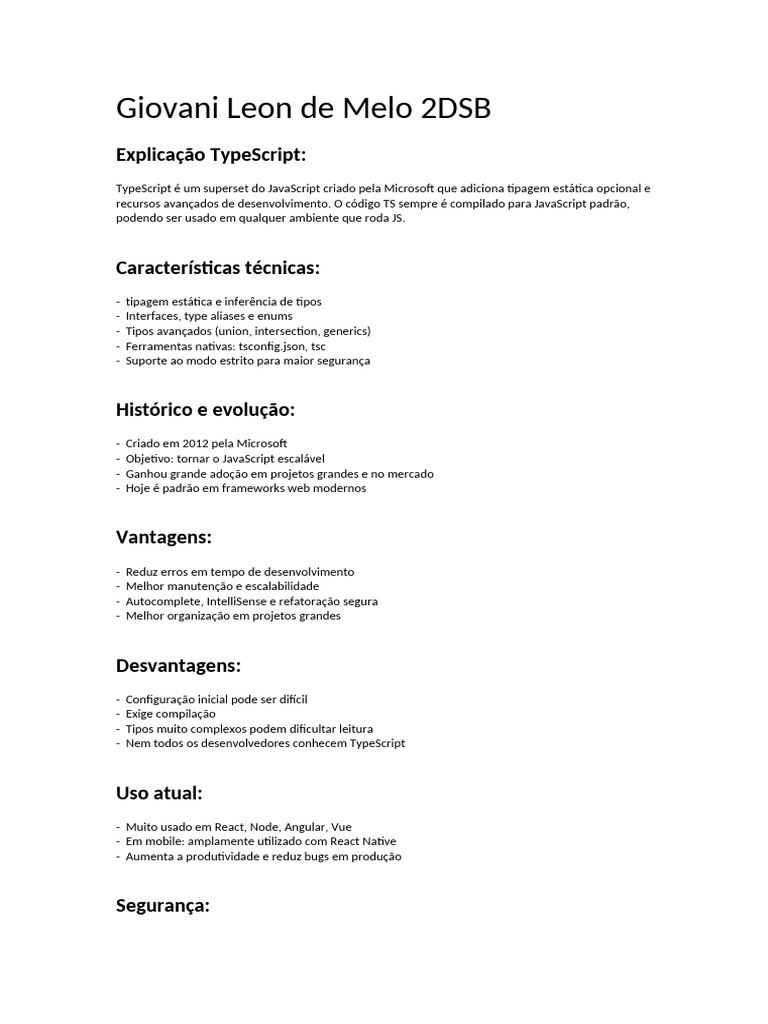 Giovani Leon de Melo 2DSB

Explicação TypeScript:

TypeScript é um superset do JavaScript criado pela Microsoft que adiciona tipagem estática opcional e recursos avançados de desenvolvimento. O código TS sempre é compilado para JavaScript padrão, podendo ser usado em qualquer ambiente que roda JS.

Características técnicas:

- tipagem estática e inferência de tipos
- Interfaces, type aliases e enums
- Tipos avançados (union, intersection, generics)
- Ferramentas nativas: tsconfig.json, tsc
- Suporte ao modo estrito para maior segurança

Histórico e evolução:

- Criado em 2012 pela Microsoft
- Objetivo: tornar o JavaScript escalável
- Ganhou grande adoção em projetos grandes e no mercado
- Hoje é padrão em frameworks web modernos

Vantagens:

- Reduz erros em tempo de desenvolvimento
- Melhor manutenção e escalabilidade
- Autocomplete, IntelliSense e refatoração segura
- Melhor organização em projetos grandes

Desvantagens:

- Configuração inicial pode ser difícil
- Exige compilação
- Tipos muito complexos podem dificultar leitura
- Nem todos os desenvolvedores conhecem TypeScript

Uso atual:

- Muito usado em React, Node, Angular, Vue
- Em mobile: amplamente utilizado com React Native
- Aumenta a produtividade e reduz bugs em produção

Segurança: